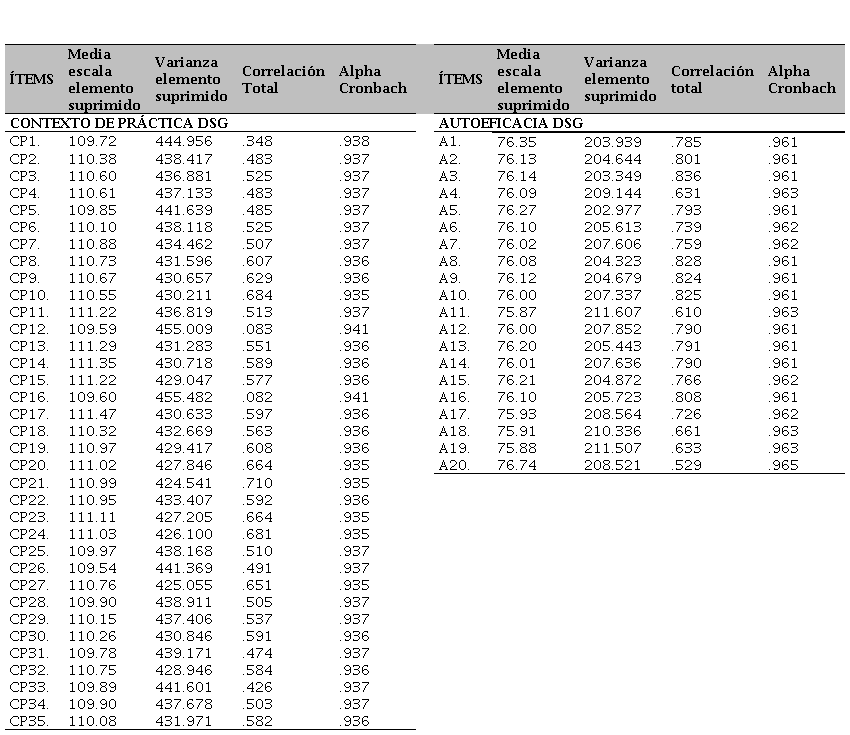 | ÍTEMS | Media escala elemento suprimido | Varianza elemento suprimido | Correlación Total | Alpha Cronbach |
|---|---|---|---|---|
| CONTEXTO DE PRÁCTICA DSG | | | | |
| CP1. | 109.72 | 444.956 | .348 | .938 |
| CP2. | 110.38 | 438.417 | .483 | .937 |
| CP3. | 110.60 | 436.881 | .525 | .937 |
| CP4. | 110.61 | 437.133 | .483 | .937 |
| CP5. | 109.85 | 441.639 | .485 | .937 |
| CP6. | 110.10 | 438.118 | .525 | .937 |
| CP7. | 110.88 | 434.462 | .507 | .937 |
| CP8. | 110.73 | 431.596 | .607 | .936 |
| CP9. | 110.67 | 430.657 | .629 | .936 |
| CP10. | 110.55 | 430.211 | .684 | .935 |
| CP11. | 111.22 | 436.819 | .513 | .937 |
| CP12. | 109.59 | 455.009 | .083 | .941 |
| CP13. | 111.29 | 431.283 | .551 | .936 |
| CP14. | 111.35 | 430.718 | .589 | .936 |
| CP15. | 111.22 | 429.047 | .577 | .936 |
| CP16. | 109.60 | 455.482 | .082 | .941 |
| CP17. | 111.47 | 430.633 | .597 | .936 |
| CP18. | 110.32 | 432.669 | .563 | .936 |
| CP19. | 110.97 | 429.417 | .608 | .936 |
| CP20. | 111.02 | 427.846 | .664 | .935 |
| CP21. | 110.99 | 424.541 | .710 | .935 |
| CP22. | 110.95 | 433.407 | .592 | .936 |
| CP23. | 111.11 | 427.205 | .664 | .935 |
| CP24. | 111.03 | 426.100 | .681 | .935 |
| CP25. | 109.97 | 438.168 | .510 | .937 |
| CP26. | 109.54 | 441.369 | .491 | .937 |
| CP27. | 110.76 | 425.055 | .651 | .935 |
| CP28. | 109.90 | 438.911 | .505 | .937 |
| CP29. | 110.15 | 437.406 | .537 | .937 |
| CP30. | 110.26 | 430.846 | .591 | .936 |
| CP31. | 109.78 | 439.171 | .474 | .937 |
| CP32. | 110.75 | 428.946 | .584 | .936 |
| CP33. | 109.89 | 441.601 | .426 | .937 |
| CP34. | 109.90 | 437.678 | .503 | .937 |
| CP35. | 110.08 | 431.971 | .582 | .936 |

| ÍTEMS | Media escala elemento suprimido | Varianza elemento suprimido | Correlación total | Alpha Cronbach |
|---|---|---|---|---|
| AUTOEFICACIA DSG | | | | |
| A1. | 76.35 | 203.939 | .785 | .961 |
| A2. | 76.13 | 204.644 | .801 | .961 |
| A3. | 76.14 | 203.349 | .836 | .961 |
| A4. | 76.09 | 209.144 | .631 | .963 |
| A5. | 76.27 | 202.977 | .793 | .961 |
| A6. | 76.10 | 205.613 | .739 | .962 |
| A7. | 76.02 | 207.606 | .759 | .962 |
| A8. | 76.08 | 204.323 | .828 | .961 |
| A9. | 76.12 | 204.679 | .824 | .961 |
| A10. | 76.00 | 207.337 | .825 | .961 |
| A11. | 75.87 | 211.607 | .610 | .963 |
| A12. | 76.00 | 207.852 | .790 | .961 |
| A13. | 76.20 | 205.443 | .791 | .961 |
| A14. | 76.01 | 207.636 | .790 | .961 |
| A15. | 76.21 | 204.872 | .766 | .962 |
| A16. | 76.10 | 205.723 | .808 | .961 |
| A17. | 75.93 | 208.564 | .726 | .962 |
| A18. | 75.91 | 210.336 | .661 | .963 |
| A19. | 75.88 | 211.507 | .633 | .963 |
| A20. | 76.74 | 208.521 | .529 | .965 |